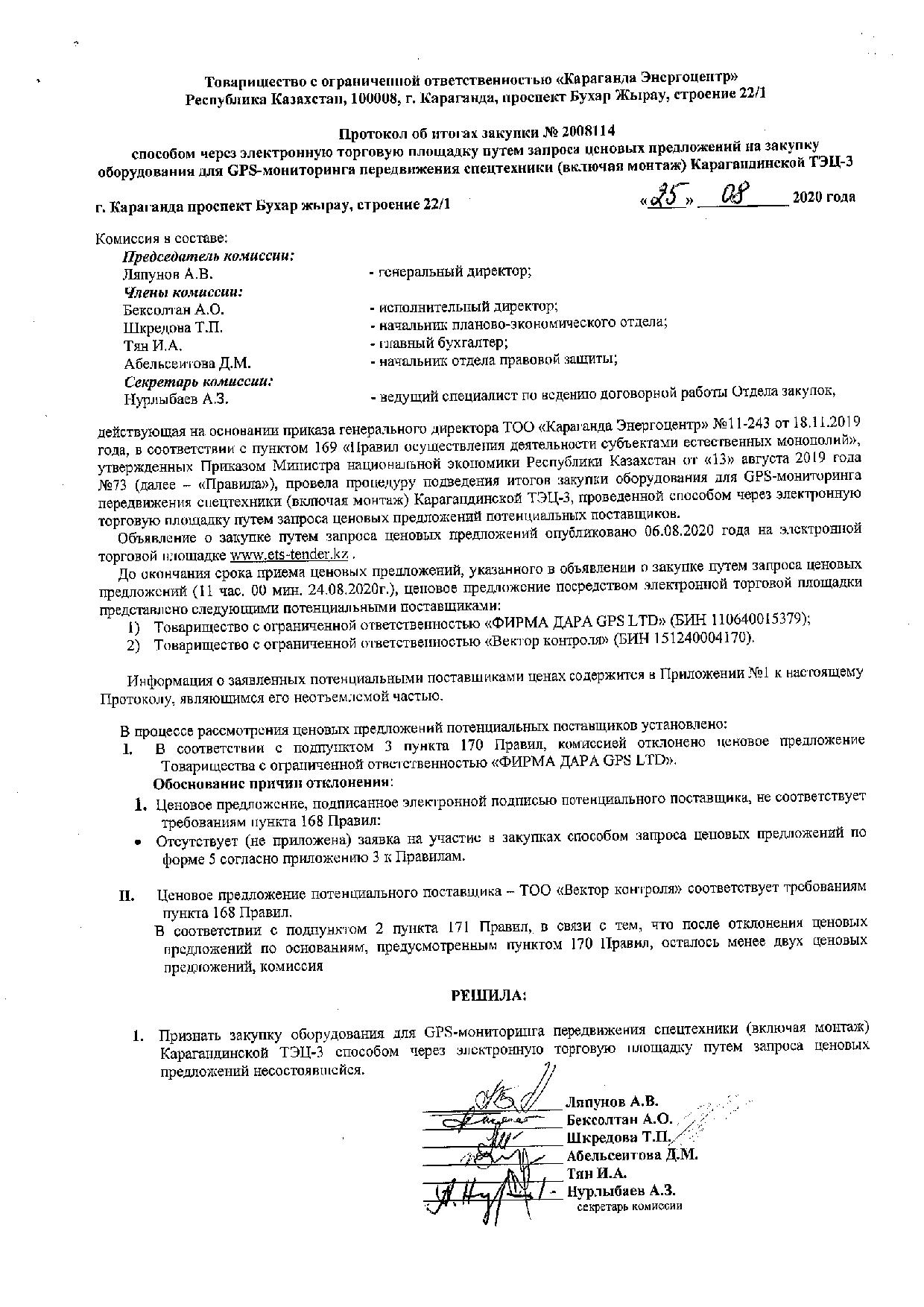 Товарищество с ограниченной ответственностью «Караганда Энергоцентр»
Республика Казахстан, 100008, г. Караганда, проспект Бухар Жырау, строение 22/1

Протокол об итогах закупки № 2008114
способом через электронную торговую площадку путем запроса ценовых предложений на закупку оборудования для GPS-мониторинга передвижения спецтехники (включая монтаж) Карагандинской ТЭЦ-3

г. Караганда проспект Бухар жырау, строение 22/1 «25» 08 2020 года

Комиссия в составе:
Председатель комиссии:
Ляпунов А.В. - генеральный директор;
Члены комиссии:
Бексолтан А.О. - исполнительный директор;
Шкредова Т.П. - начальник планово-экономического отдела;
Тян И.А. - главный бухгалтер;
Абельсеитова Д.М. - начальник отдела правовой защиты;
Секретарь комиссии:
Нурлыбаев А.З. - ведущий специалист по ведению договорной работы Отдела закупок,

действующая на основании приказа генерального директора ТОО «Караганда Энергоцентр» №11-243 от 18.11.2019 года, в соответствии с пунктом 169 «Правил осуществления деятельности субъектами естественных монополий», утвержденных Приказом Министра национальной экономики Республики Казахстан от «13» августа 2019 года №73 (далее – «Правила»), провела процедуру подведения итогов закупки оборудования для GPS-мониторинга передвижения спецтехники (включая монтаж) Карагандинской ТЭЦ-3, проведенной способом через электронную торговую площадку путем запроса ценовых предложений потенциальных поставщиков.
Объявление о закупке путем запроса ценовых предложений опубликовано 06.08.2020 года на электронной торговой площадке www.ets-tender.kz .
До окончания срока приема ценовых предложений, указанного в объявлении о закупке путем запроса ценовых предложений (11 час. 00 мин. 24.08.2020г.), ценовое предложение посредством электронной торговой площадки представлено следующими потенциальными поставщиками:
1) Товарищество с ограниченной ответственностью «ФИРМА ДАРА GPS LTD» (БИН 110640015379);
2) Товарищество с ограниченной ответственностью «Вектор контроля» (БИН 151240004170).

Информация о заявленных потенциальными поставщиками ценах содержится в Приложении №1 к настоящему Протоколу, являющимся его неотъемлемой частью.

В процессе рассмотрения ценовых предложений потенциальных поставщиков установлено:
I. В соответствии с подпунктом 3 пункта 170 Правил, комиссией отклонено ценовое предложение Товарищества с ограниченной ответственностью «ФИРМА ДАРА GPS LTD».
Обоснование причин отклонения:
1. Ценовое предложение, подписанное электронной подписью потенциального поставщика, не соответствует требованиям пункта 168 Правил:
• Отсутствует (не приложена) заявка на участие в закупках способом запроса ценовых предложений по форме 5 согласно приложению 3 к Правилам.

II. Ценовое предложение потенциального поставщика – ТОО «Вектор контроля» соответствует требованиям пункта 168 Правил.
В соответствии с подпунктом 2 пункта 171 Правил, в связи с тем, что после отклонения ценовых предложений по основаниям, предусмотренным пунктом 170 Правил, осталось менее двух ценовых предложений, комиссия

РЕШИЛА:

1. Признать закупку оборудования для GPS-мониторинга передвижения спецтехники (включая монтаж) Карагандинской ТЭЦ-3 способом через электронную торговую площадку путем запроса ценовых предложений несостоявшейся.

Ляпунов А.В.
Бексолтан А.О.
Шкредова Т.П.
Абельсеитова Д.М.
Тян И.А.
Нурлыбаев А.З.
секретарь комиссии